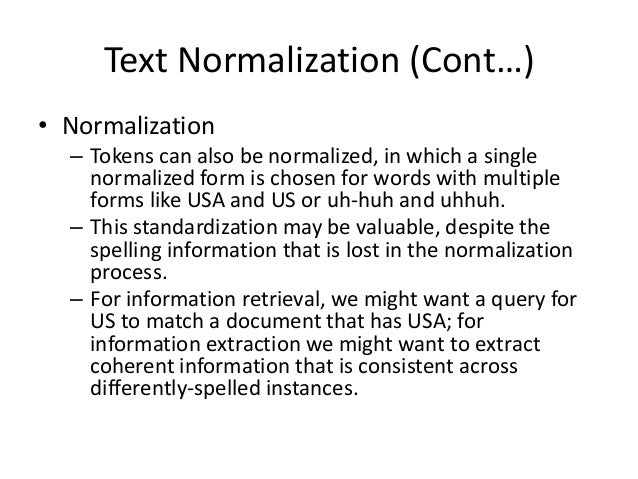 Text Normalization (Cont…)

• Normalization

– Tokens can also be normalized, in which a single normalized form is chosen for words with multiple forms like USA and US or uh-huh and uhhuh.

– This standardization may be valuable, despite the spelling information that is lost in the normalization process.

– For information retrieval, we might want a query for US to match a document that has USA; for information extraction we might want to extract coherent information that is consistent across differently-spelled instances.